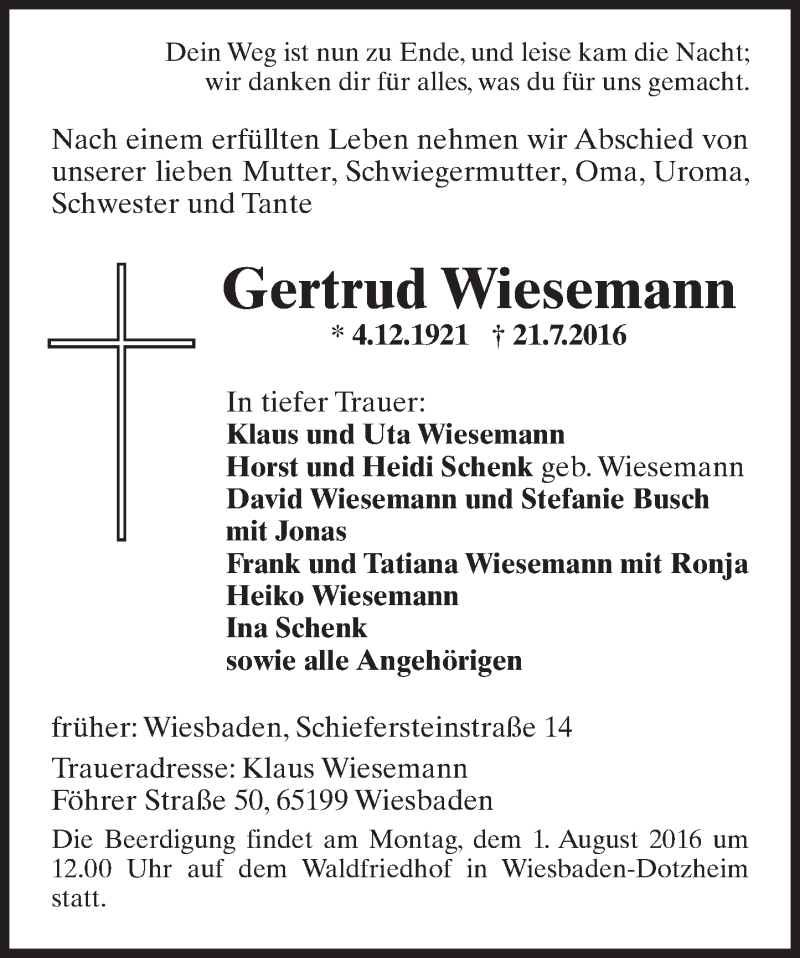 Dein Weg ist nun zu Ende, und leise kam die Nacht;
wir danken dir für alles, was du für uns gemacht.

Nach einem erfüllten Leben nehmen wir Abschied von unserer lieben Mutter, Schwiegermutter, Oma, Uroma, Schwester und Tante

Gertrud Wiesemann
* 4.12.1921 † 21.7.2016

In tiefer Trauer:
Klaus und Uta Wiesemann
Horst und Heidi Schenk geb. Wiesemann
David Wiesemann und Stefanie Busch mit Jonas
Frank und Tatiana Wiesemann mit Ronja
Heiko Wiesemann
Ina Schenk
sowie alle Angehörigen

früher: Wiesbaden, Schiefersteinstraße 14

Traueradresse: Klaus Wiesemann
Föhrer Straße 50, 65199 Wiesbaden

Die Beerdigung findet am Montag, dem 1. August 2016 um 12.00 Uhr auf dem Waldfriedhof in Wiesbaden-Dotzheim statt.